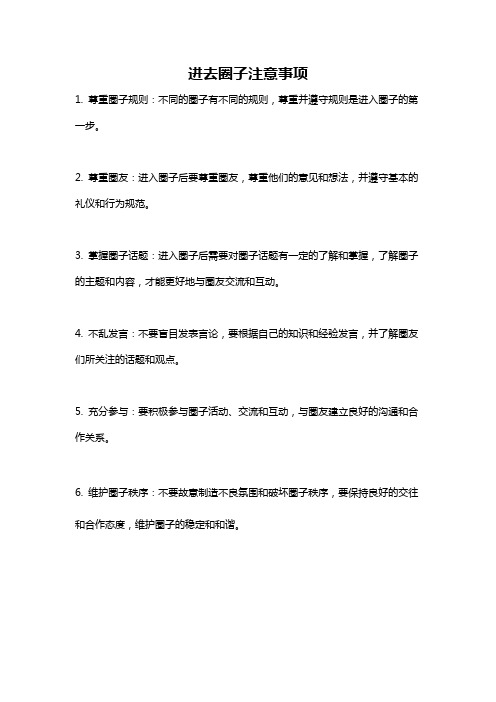 进去圈子注意事项

1. 尊重圈子规则：不同的圈子有不同的规则，尊重并遵守规则是进入圈子的第一步。

2. 尊重圈友：进入圈子后要尊重圈友，尊重他们的意见和想法，并遵守基本的礼仪和行为规范。

3. 掌握圈子话题：进入圈子后需要对圈子话题有一定的了解和掌握，了解圈子的主题和内容，才能更好地与圈友交流和互动。

4. 不乱发言：不要盲目发表言论，要根据自己的知识和经验发言，并了解圈友们所关注的话题和观点。

5. 充分参与：要积极参与圈子活动、交流和互动，与圈友建立良好的沟通和合作关系。

6. 维护圈子秩序：不要故意制造不良氛围和破坏圈子秩序，要保持良好的交往和合作态度，维护圈子的稳定和和谐。